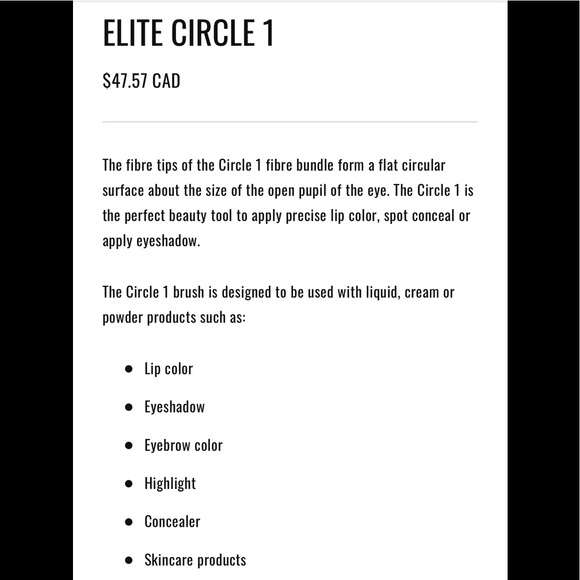 ELITE CIRCLE 1

$47.57 CAD

The fibre tips of the Circle 1 fibre bundle form a flat circular surface about the size of the open pupil of the eye. The Circle 1 is the perfect beauty tool to apply precise lip color, spot conceal or apply eyeshadow.

The Circle 1 brush is designed to be used with liquid, cream or powder products such as:

- Lip color
- Eyeshadow
- Eyebrow color
- Highlight
- Concealer
- Skincare products